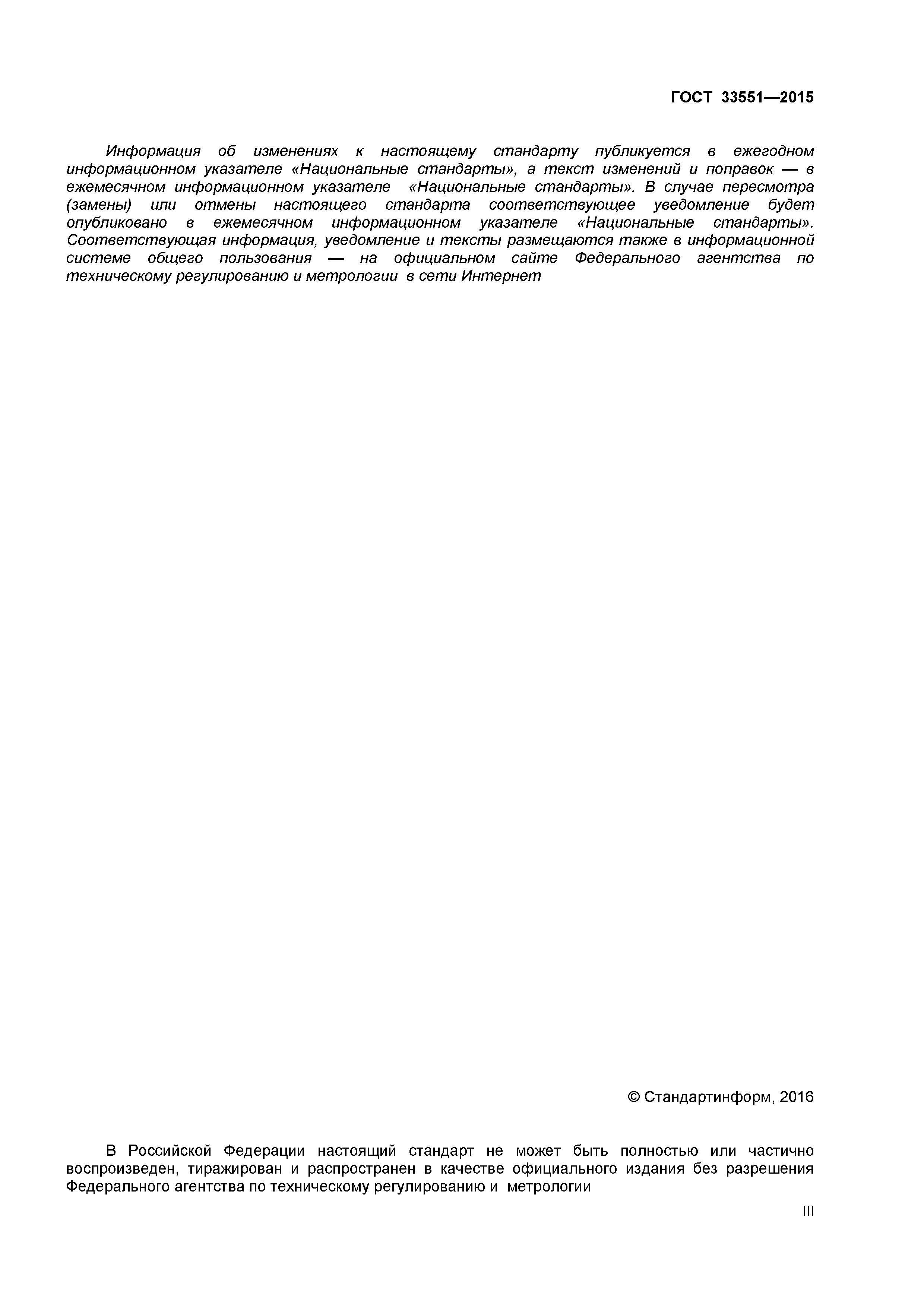 ГОСТ 33551—2015

Информация об изменениях к настоящему стандарту публикуется в ежегодном информационном указателе «Национальные стандарты», а текст изменений и поправок — в ежемесячном информационном указателе «Национальные стандарты». В случае пересмотра (замены) или отмены настоящего стандарта соответствующее уведомление будет опубликовано в ежемесячном информационном указателе «Национальные стандарты». Соответствующая информация, уведомление и тексты размещаются также в информационной системе общего пользования — на официальном сайте Федерального агентства по техническому регулированию и метрологии в сети Интернет

© Стандартинформ, 2016

В Российской Федерации настоящий стандарт не может быть полностью или частично воспроизведен, тиражирован и распространен в качестве официального издания без разрешения Федерального агентства по техническому регулированию и метрологии

III